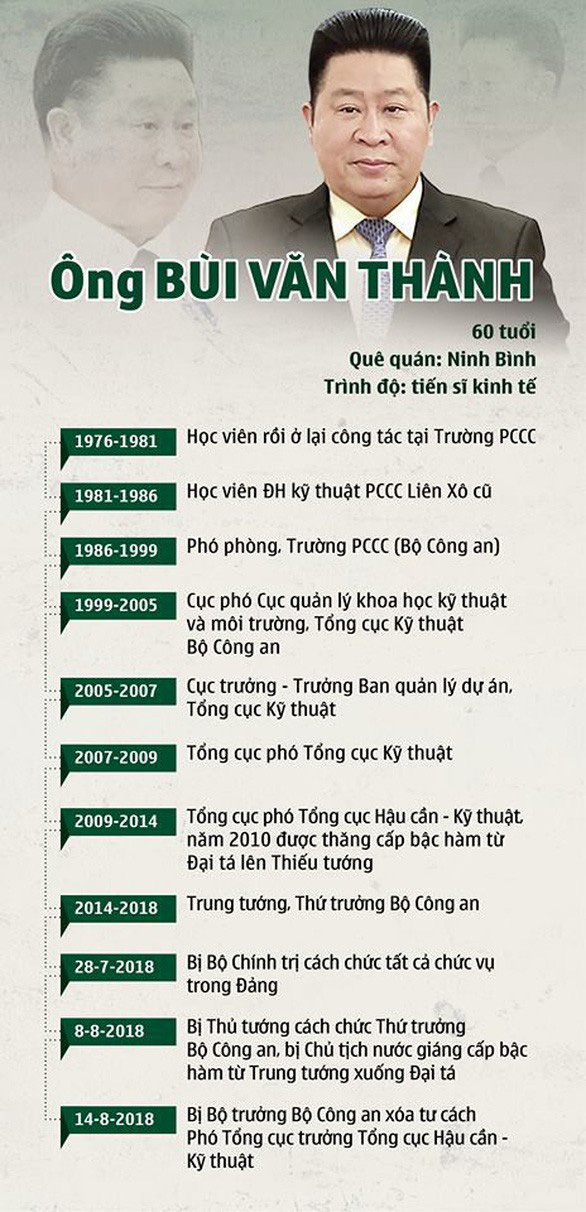 Ông BÙI VĂN THÀNH

60 tuổi
Quê quán: Ninh Bình
Trình độ: tiến sĩ kinh tế

1976-1981 Học viên rồi ở lại công tác tại Trường PCCC

1981-1986 Học viên ĐH kỹ thuật PCCC Liên Xô cũ

1986-1999 Phó phòng, Trường PCCC (Bộ Công an)

1999-2005 Cục phó Cục quản lý khoa học kỹ thuật và môi trường, Tổng cục Kỹ thuật Bộ Công an

2005-2007 Cục trưởng - Trưởng Ban quản lý dự án, Tổng cục Kỹ thuật

2007-2009 Tổng cục phó Tổng cục Kỹ thuật

2009-2014 Tổng cục phó Tổng cục Hậu cần - Kỹ thuật, năm 2010 được thăng cấp bậc hàm từ Đại tá lên Thiếu tướng

2014-2018 Trung tướng, Thứ trưởng Bộ Công an

28-7-2018 Bị Bộ Chính trị cách chức tất cả chức vụ trong Đảng

8-8-2018 Bị Thủ tướng cách chức Thứ trưởng Bộ Công an, bị Chủ tịch nước giáng cấp bậc hàm từ Trung tướng xuống Đại tá

14-8-2018 Bị Bộ trưởng Bộ Công an xóa tư cách Phó Tổng cục trưởng Tổng cục Hậu cần - Kỹ thuật